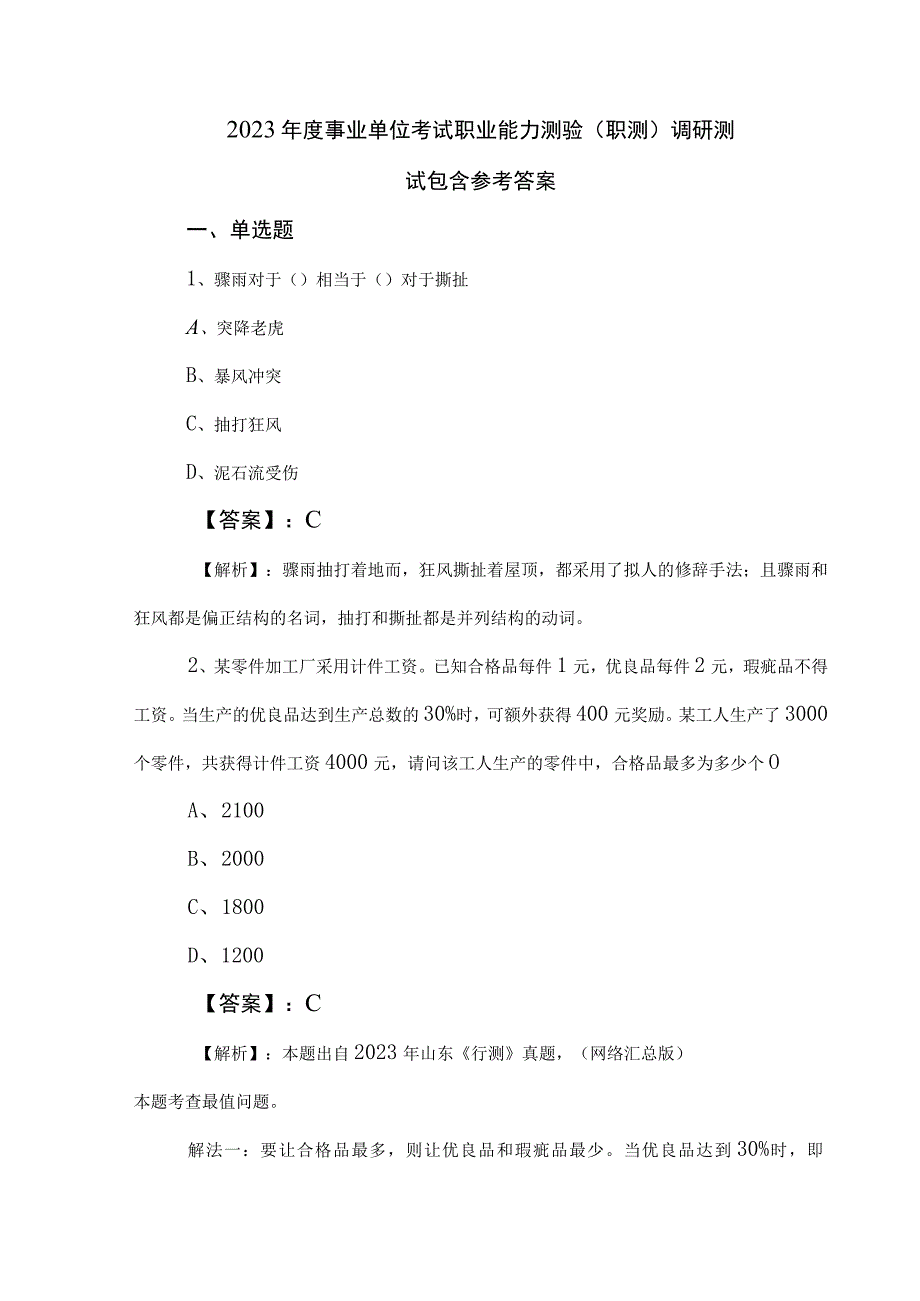 2023年度事业单位考试职业能力测验（职测）调研测试包含参考答案

一、单选题

1、骤雨对于（）相当于（）对于撕扯

A、突降老虎

B、暴风冲突

C、抽打狂风

D、泥石流受伤

【答案】：C

【解析】：骤雨抽打着地面，狂风撕扯着屋顶，都采用了拟人的修辞手法；且骤雨和狂风都是偏正结构的名词，抽打和撕扯都是并列结构的动词。

2、某零件加工厂采用计件工资。已知合格品每件1元，优良品每件2元，瑕疵品不得工资。当生产的优良品达到生产总数的30%时，可额外获得400元奖励。某工人生产了3000个零件，共获得计件工资4000元，请问该工人生产的零件中，合格品最多为多少个0

A、2100

B、2000

C、1800

D、1200

【答案】：C

【解析】：本题出自2023年山东《行测》真题，（网络汇总版）

本题考查最值问题。

解法一：要让合格品最多，则让优良品和瑕疵品最少。当优良品达到30%时，即